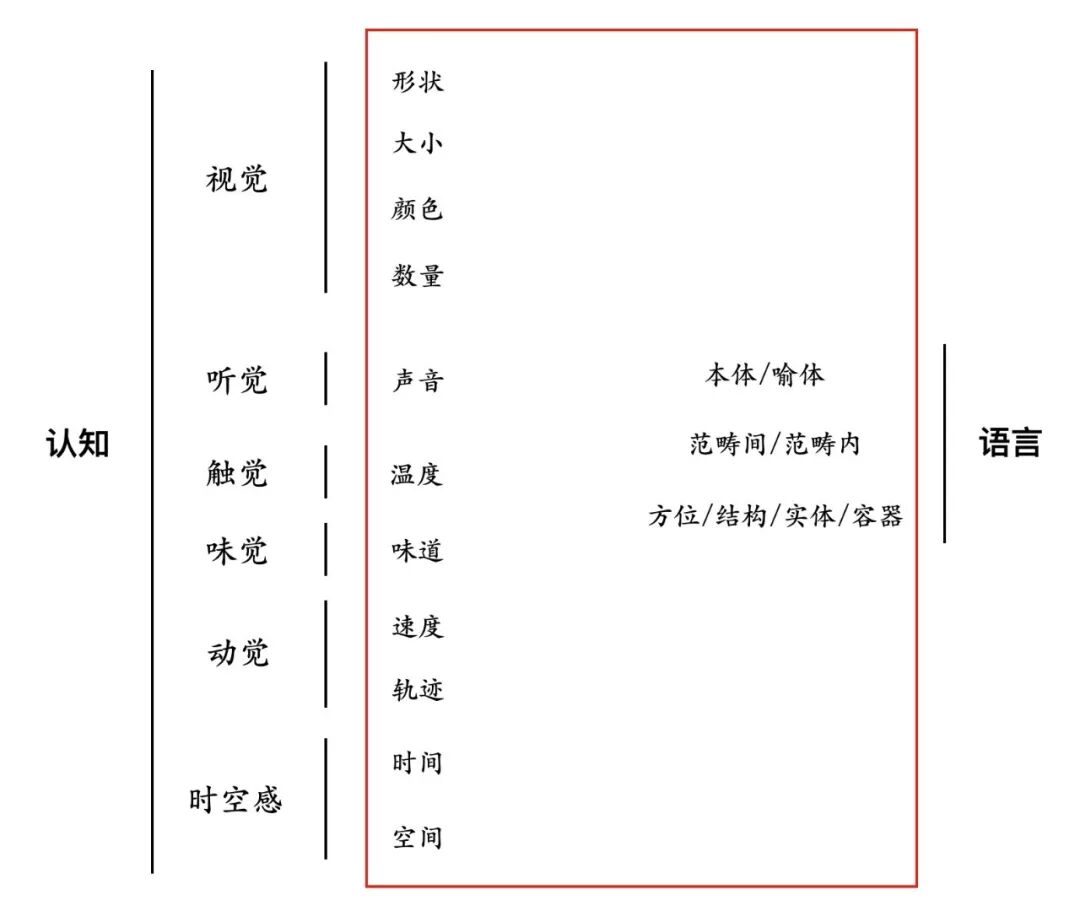 认知

视觉
形状
大小
颜色
数量

听觉
声音

触觉
温度

味觉
味道

动觉
速度
轨迹

时空感
时间
空间

本体/喻体
范畴间/范畴内
方位/结构/实体/容器

语言